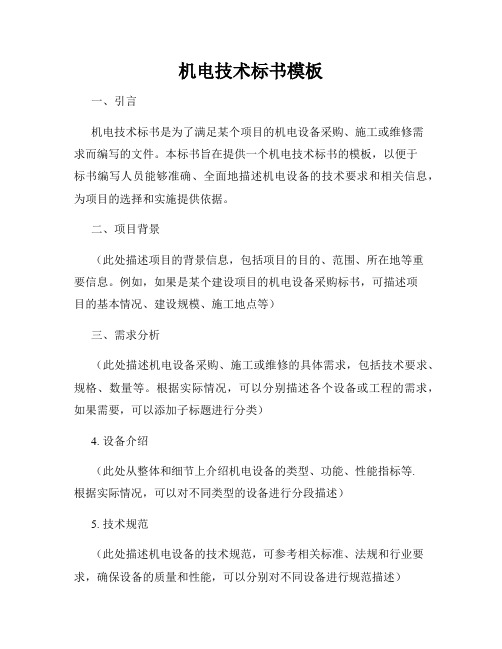 机电技术标书模板

一、引言

机电技术标书是为了满足某个项目的机电设备采购、施工或维修需求而编写的文件。本标书旨在提供一个机电技术标书的模板，以便于标书编写人员能够准确、全面地描述机电设备的技术要求和相关信息，为项目的选择和实施提供依据。

二、项目背景

（此处描述项目的背景信息，包括项目的目的、范围、所在地等重要信息。例如，如果是某个建设项目的机电设备采购标书，可描述项目的基本情况、建设规模、施工地点等）

三、需求分析

（此处描述机电设备采购、施工或维修的具体需求，包括技术要求、规格、数量等。根据实际情况，可以分别描述各个设备或工程的需求，如果需要，可以添加子标题进行分类）

4. 设备介绍

（此处从整体和细节上介绍机电设备的类型、功能、性能指标等. 根据实际情况，可以对不同类型的设备进行分段描述）

5. 技术规范

（此处描述机电设备的技术规范，可参考相关标准、法规和行业要求，确保设备的质量和性能，可以分别对不同设备进行规范描述）